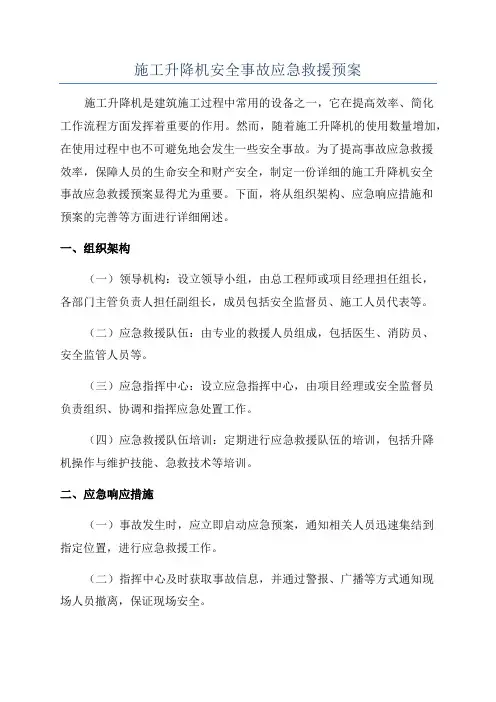 施工升降机安全事故应急救援预案

施工升降机是建筑施工过程中常用的设备之一，它在提高效率、简化工作流程方面发挥着重要的作用。然而，随着施工升降机的使用数量增加，在使用过程中也不可避免地会发生一些安全事故。为了提高事故应急救援效率，保障人员的生命安全和财产安全，制定一份详细的施工升降机安全事故应急救援预案显得尤为重要。下面，将从组织架构、应急响应措施和预案的完善等方面进行详细阐述。

一、组织架构

（一）领导机构：设立领导小组，由总工程师或项目经理担任组长，各部门主管负责人担任副组长，成员包括安全监督员、施工人员代表等。

（二）应急救援队伍：由专业的救援人员组成，包括医生、消防员、安全监管人员等。

（三）应急指挥中心：设立应急指挥中心，由项目经理或安全监督员负责组织、协调和指挥应急处置工作。

（四）应急救援队伍培训：定期进行应急救援队伍的培训，包括升降机操作与维护技能、急救技术等培训。

二、应急响应措施

（一）事故发生时，应立即启动应急预案，通知相关人员迅速集结到指定位置，进行应急救援工作。

（二）指挥中心及时获取事故信息，并通过警报、广播等方式通知现场人员撤离，保证现场安全。